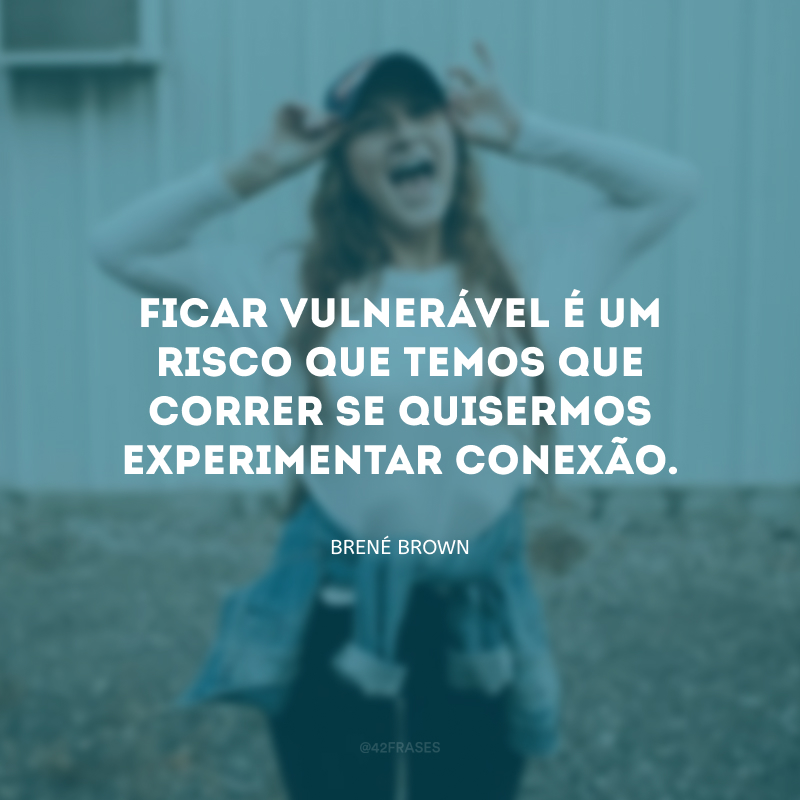 FICAR VULNERÁVEL É UM RISCO QUE TEMOS QUE CORRER SE QUISERMOS EXPERIMENTAR CONEXÃO.

BRENÉ BROWN

@42FRASES